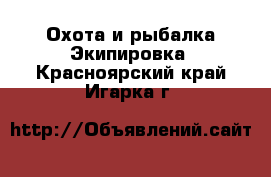 Охота и рыбалка Экипировка
Красноярский край
Игарка г

http://Объявлений.сайт